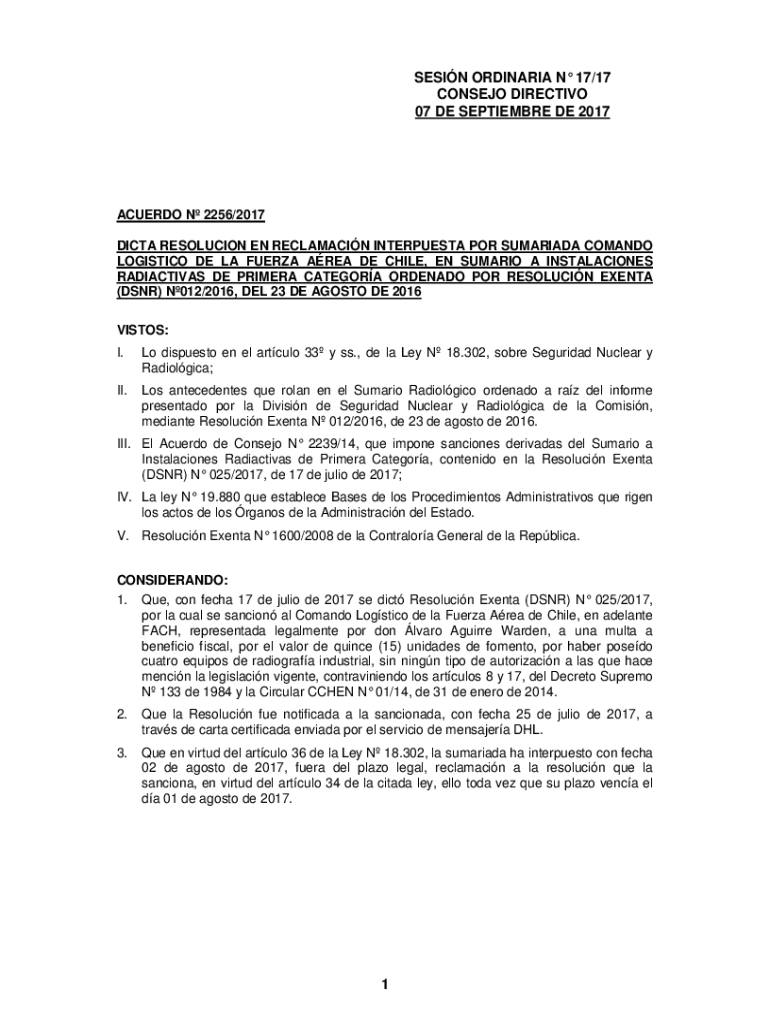 SESIÓN ORDINARIA N° 17/17
CONSEJO DIRECTIVO
07 DE SEPTIEMBRE DE 2017

ACUERDO Nº 2256/2017

DICTA RESOLUCION EN RECLAMACIÓN INTERPUESTA POR SUMARIADA COMANDO LOGISTICO DE LA FUERZA AÉREA DE CHILE, EN SUMARIO A INSTALACIONES RADIACTIVAS DE PRIMERA CATEGORÍA ORDENADO POR RESOLUCIÓN EXENTA (DSNR) Nº012/2016, DEL 23 DE AGOSTO DE 2016

VISTOS:
I. Lo dispuesto en el artículo 33º y ss., de la Ley Nº 18.302, sobre Seguridad Nuclear y Radiológica;
II. Los antecedentes que rolan en el Sumario Radiológico ordenado a raíz del informe presentado por la División de Seguridad Nuclear y Radiológica de la Comisión, mediante Resolución Exenta Nº 012/2016, de 23 de agosto de 2016.
III. El Acuerdo de Consejo N° 2239/14, que impone sanciones derivadas del Sumario a Instalaciones Radiactivas de Primera Categoría, contenido en la Resolución Exenta (DSNR) N° 025/2017, de 17 de julio de 2017;
IV. La ley N° 19.880 que establece Bases de los Procedimientos Administrativos que rigen los actos de los Órganos de la Administración del Estado.
V. Resolución Exenta N° 1600/2008 de la Contraloría General de la República.

CONSIDERANDO:
1. Que, con fecha 17 de julio de 2017 se dictó Resolución Exenta (DSNR) N° 025/2017, por la cual se sancionó al Comando Logístico de la Fuerza Aérea de Chile, en adelante FACH, representada legalmente por don Álvaro Aguirre Warden, a una multa a beneficio fiscal, por el valor de quince (15) unidades de fomento, por haber poseído cuatro equipos de radiografía industrial, sin ningún tipo de autorización a las que hace mención la legislación vigente, contraviniendo los artículos 8 y 17, del Decreto Supremo Nº 133 de 1984 y la Circular CCHEN N° 01/14, de 31 de enero de 2014.
2. Que la Resolución fue notificada a la sancionada, con fecha 25 de julio de 2017, a través de carta certificada enviada por el servicio de mensajería DHL.
3. Que en virtud del artículo 36 de la Ley Nº 18.302, la sumariada ha interpuesto con fecha 02 de agosto de 2017, fuera del plazo legal, reclamación a la resolución que la sanciona, en virtud del artículo 34 de la citada ley, ello toda vez que su plazo vencía el día 01 de agosto de 2017.

1